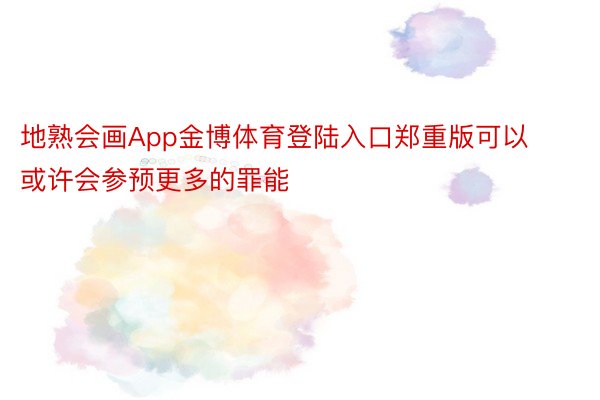 地熟会画App金博体育登陆入口郑重版可以或许会参预更多的罪能